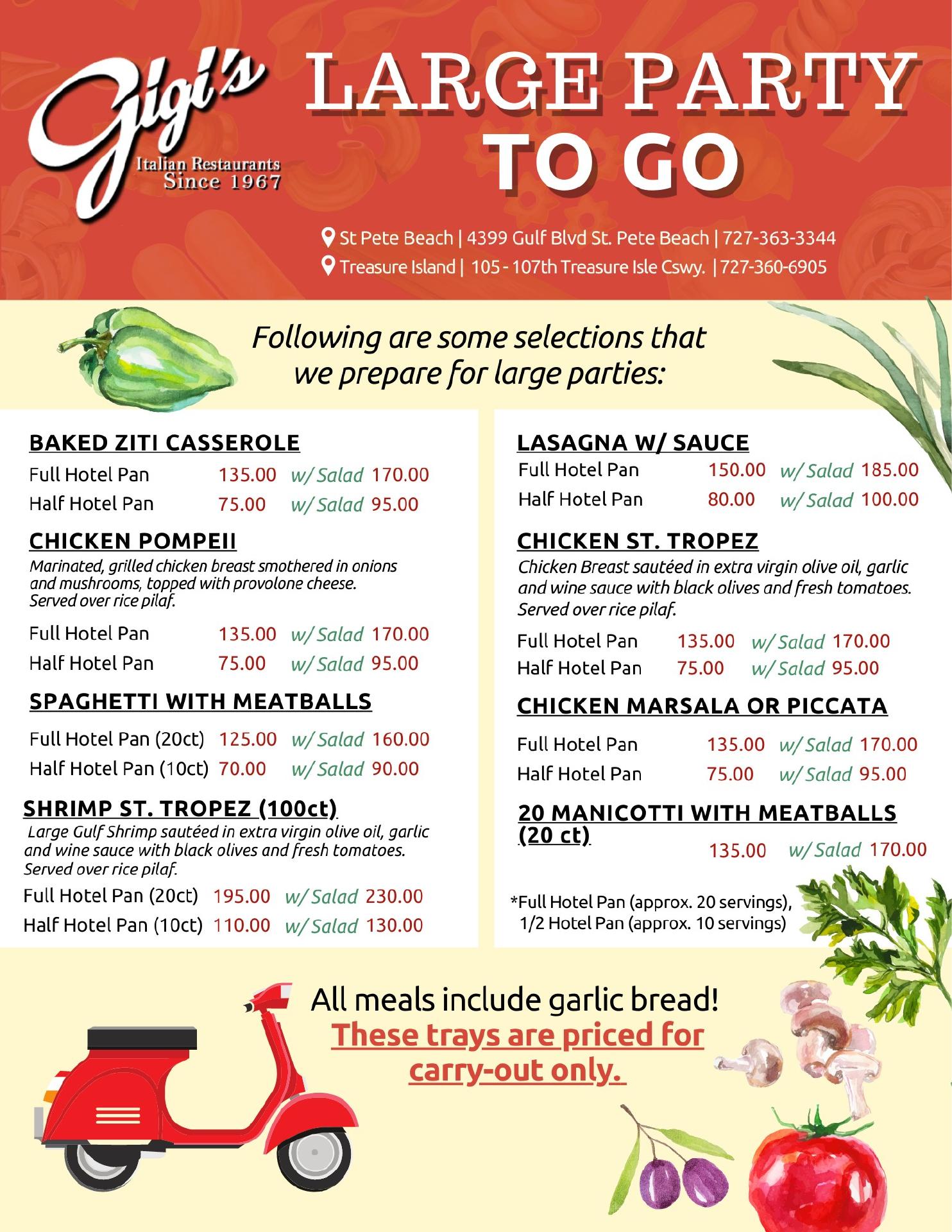 Gigi's
Italian Restaurants
Since 1967

LARGE PARTY TO GO

St Pete Beach | 4399 Gulf Blvd St. Pete Beach | 727-363-3344
Treasure Island | 105 - 107th Treasure Isle Cswy. | 727-360-6905

Following are some selections that we prepare for large parties:

BAKED ZITI CASSEROLE
Full Hotel Pan 135.00 w/ Salad 170.00
Half Hotel Pan 75.00 w/ Salad 95.00

CHICKEN POMPEII
Marinated, grilled chicken breast smothered in onions and mushrooms, topped with provolone cheese. Served over rice pilaf.
Full Hotel Pan 135.00 w/ Salad 170.00
Half Hotel Pan 75.00 w/ Salad 95.00

SPAGHETTI WITH MEATBALLS
Full Hotel Pan (20ct) 125.00 w/ Salad 160.00
Half Hotel Pan (10ct) 70.00 w/ Salad 90.00

SHRIMP ST. TROPEZ (100ct)
Large Gulf Shrimp sautéed in extra virgin olive oil, garlic and wine sauce with black olives and fresh tomatoes. Served over rice pilaf.
Full Hotel Pan (20ct) 195.00 w/ Salad 230.00
Half Hotel Pan (10ct) 110.00 w/ Salad 130.00

LASAGNA W/ SAUCE
Full Hotel Pan 150.00 w/ Salad 185.00
Half Hotel Pan 80.00 w/ Salad 100.00

CHICKEN ST. TROPEZ
Chicken Breast sautéed in extra virgin olive oil, garlic and wine sauce with black olives and fresh tomatoes. Served over rice pilaf.
Full Hotel Pan 135.00 w/ Salad 170.00
Half Hotel Pan 75.00 w/ Salad 95.00

CHICKEN MARSALA OR PICCATA
Full Hotel Pan 135.00 w/ Salad 170.00
Half Hotel Pan 75.00 w/ Salad 95.00

20 MANICOTTI WITH MEATBALLS (20 ct)
135.00 w/ Salad 170.00

*Full Hotel Pan (approx. 20 servings), 1/2 Hotel Pan (approx. 10 servings)

All meals include garlic bread!
These trays are priced for carry-out only.